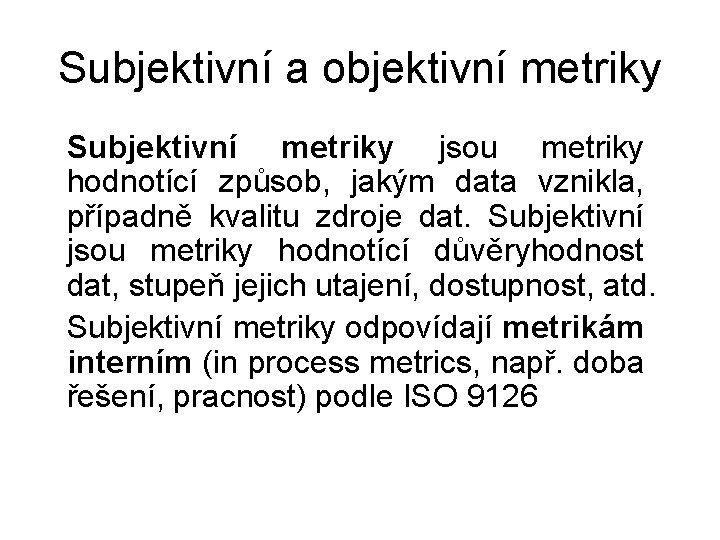 Subjektivní a objektivní metriky

Subjektivní metriky jsou metriky hodnotící způsob, jakým data vznikla, případně kvalitu zdroje dat. Subjektivní jsou metriky hodnotící důvěryhodnost dat, stupeň jejich utajení, dostupnost, atd.

Subjektivní metriky odpovídají metrikám interním (in process metrics, např. doba řešení, pracnost) podle ISO 9126